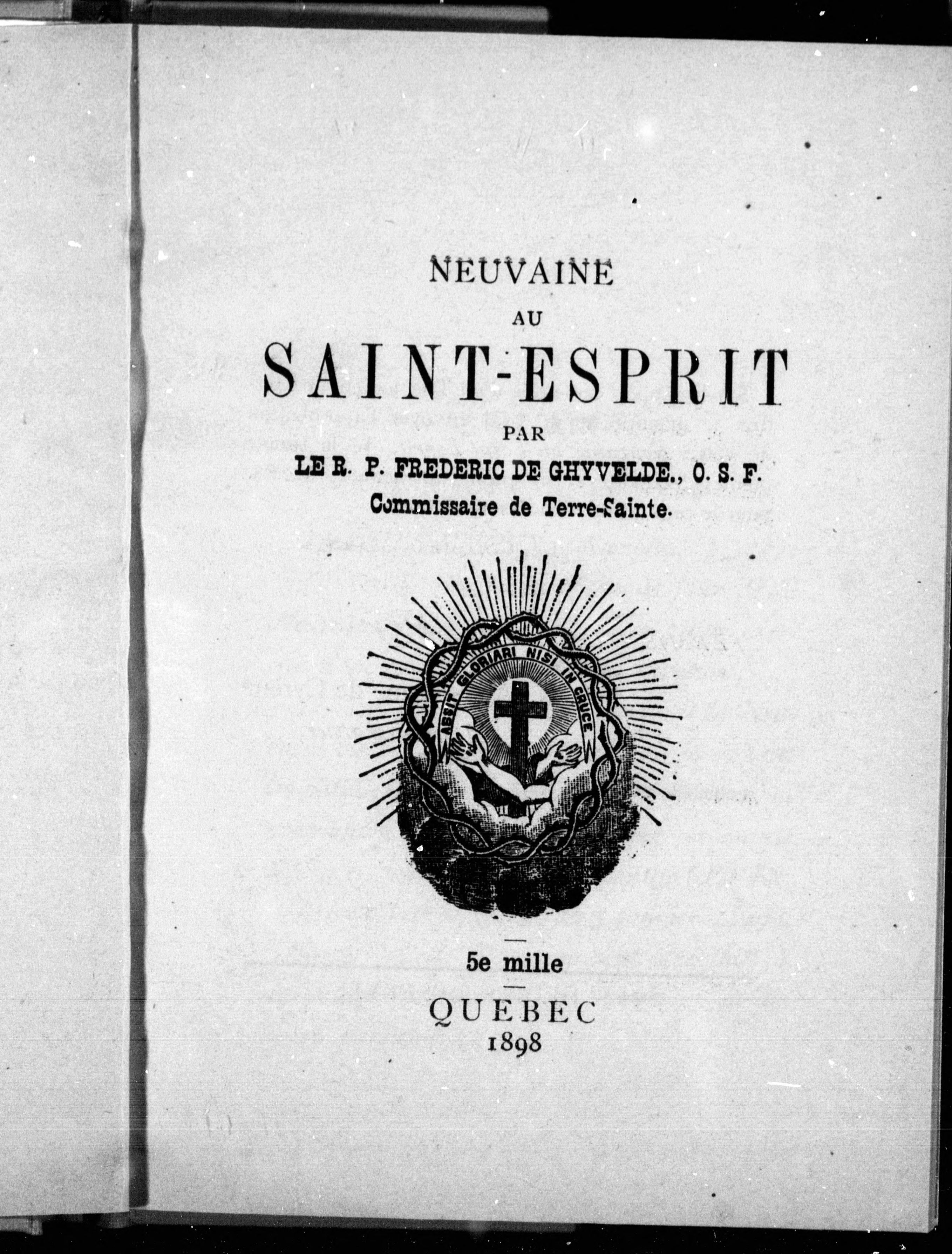 NEUVAINE
AU
SAINT-ESPRIT
PAR
LE R. P. FREDERIC DE GHYVELDE., O. S. F.
Commissaire de Terre-Sainte.

ABSIT GLORIARI NISI IN CRUCE

5e mille

QUEBEC
1898